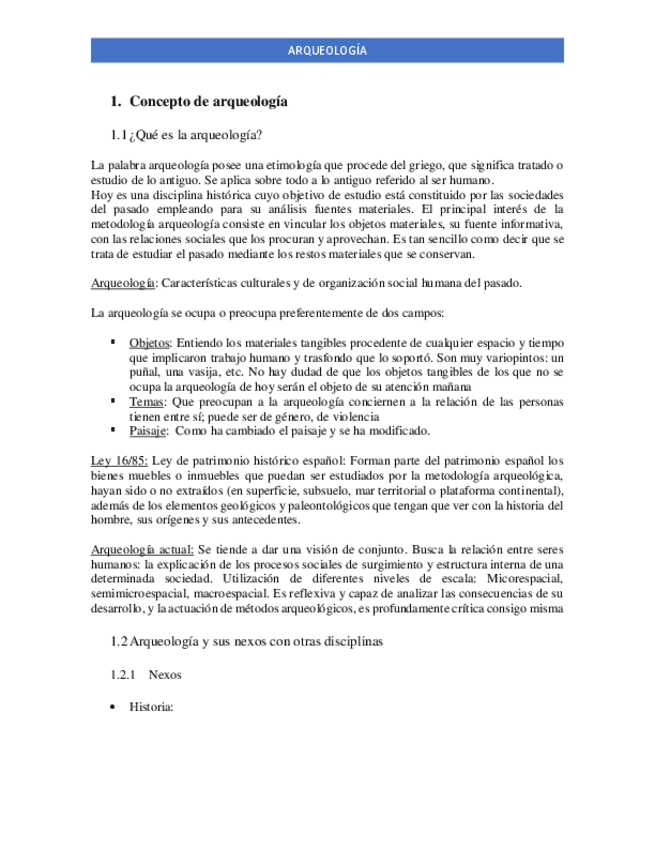 ARQUEOLOGÍA

1. Concepto de arqueología

1.1 ¿Qué es la arqueología?

La palabra arqueología posee una etimología que procede del griego, que significa tratado o estudio de lo antiguo. Se aplica sobre todo a lo antiguo referido al ser humano.
Hoy es una disciplina histórica cuyo objetivo de estudio está constituido por las sociedades del pasado empleando para su análisis fuentes materiales. El principal interés de la metodología arqueología consiste en vincular los objetos materiales, su fuente informativa, con las relaciones sociales que los procuran y aprovechan. Es tan sencillo como decir que se trata de estudiar el pasado mediante los restos materiales que se conservan.

Arqueología: Características culturales y de organización social humana del pasado.

La arqueología se ocupa o preocupa preferentemente de dos campos:

▪ Objetos: Entiendo los materiales tangibles procedente de cualquier espacio y tiempo que implicaron trabajo humano y trasfondo que lo soportó. Son muy variopintos: un puñal, una vasija, etc. No hay dudad de que los objetos tangibles de los que no se ocupa la arqueología de hoy serán el objeto de su atención mañana
▪ Temas: Que preocupan a la arqueología conciernen a la relación de las personas tienen entre sí; puede ser de género, de violencia
▪ Paisaje: Como ha cambiado el paisaje y se ha modificado.

Ley 16/85: Ley de patrimonio histórico español: Forman parte del patrimonio español los bienes muebles o inmuebles que puedan ser estudiados por la metodología arqueológica, hayan sido o no extraídos (en superficie, subsuelo, mar territorial o plataforma continental), además de los elementos geológicos y paleontológicos que tengan que ver con la historia del hombre, sus orígenes y sus antecedentes.

Arqueología actual: Se tiende a dar una visión de conjunto. Busca la relación entre seres humanos: la explicación de los procesos sociales de surgimiento y estructura interna de una determinada sociedad. Utilización de diferentes niveles de escala: Micorespacial, semimicroespacial, macroespacial. Es reflexiva y capaz de analizar las consecuencias de su desarrollo, y la actuación de métodos arqueológicos, es profundamente crítica consigo misma

1.2 Arqueología y sus nexos con otras disciplinas

1.2.1 Nexos

• Historia: